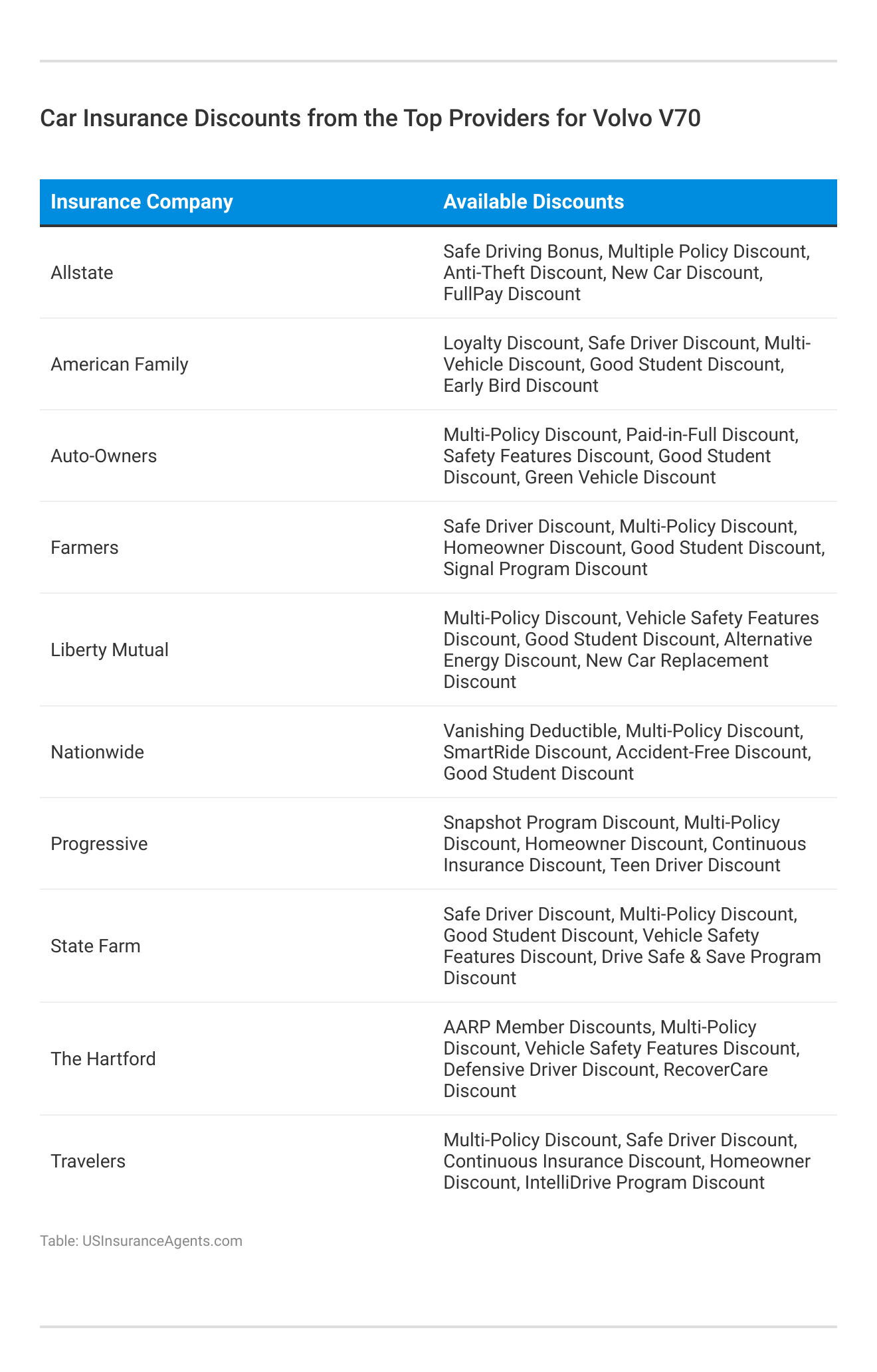 Car Insurance Discounts from the Top Providers for Volvo V70

| Insurance Company | Available Discounts |
|---|---|
| Allstate | Safe Driving Bonus, Multiple Policy Discount, Anti-Theft Discount, New Car Discount, FullPay Discount |
| American Family | Loyalty Discount, Safe Driver Discount, Multi-Vehicle Discount, Good Student Discount, Early Bird Discount |
| Auto-Owners | Multi-Policy Discount, Paid-in-Full Discount, Safety Features Discount, Good Student Discount, Green Vehicle Discount |
| Farmers | Safe Driver Discount, Multi-Policy Discount, Homeowner Discount, Good Student Discount, Signal Program Discount |
| Liberty Mutual | Multi-Policy Discount, Vehicle Safety Features Discount, Good Student Discount, Alternative Energy Discount, New Car Replacement Discount |
| Nationwide | Vanishing Deductible, Multi-Policy Discount, SmartRide Discount, Accident-Free Discount, Good Student Discount |
| Progressive | Snapshot Program Discount, Multi-Policy Discount, Homeowner Discount, Continuous Insurance Discount, Teen Driver Discount |
| State Farm | Safe Driver Discount, Multi-Policy Discount, Good Student Discount, Vehicle Safety Features Discount, Drive Safe & Save Program Discount |
| The Hartford | AARP Member Discounts, Multi-Policy Discount, Vehicle Safety Features Discount, Defensive Driver Discount, RecoverCare Discount |
| Travelers | Multi-Policy Discount, Safe Driver Discount, Continuous Insurance Discount, Homeowner Discount, IntelliDrive Program Discount |

Table: USInsuranceAgents.com